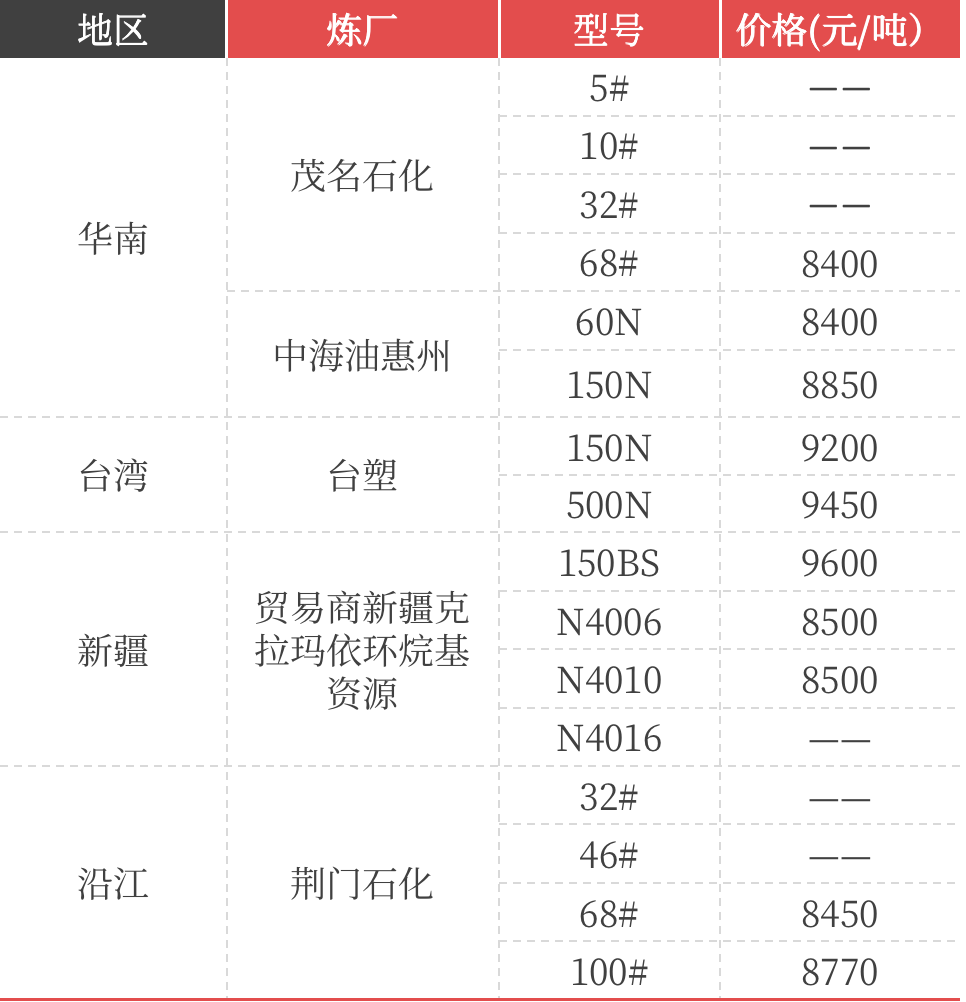 | 地区 | 炼厂 | 型号 | 价格(元/吨) |
|---|---|---|---|
| 华南 | 茂名石化 | 5# | —— |
| | | 10# | —— |
| | | 32# | —— |
| | | 68# | 8400 |
| | 中海油惠州 | 60N | 8400 |
| | | 150N | 8850 |
| 台湾 | 台塑 | 150N | 9200 |
| | | 500N | 9450 |
| 新疆 | 贸易商新疆克拉玛依环烷基资源 | 150BS | 9600 |
| | | N4006 | 8500 |
| | | N4010 | 8500 |
| | | N4016 | —— |
| 沿江 | 荆门石化 | 32# | —— |
| | | 46# | —— |
| | | 68# | 8450 |
| | | 100# | 8770 |